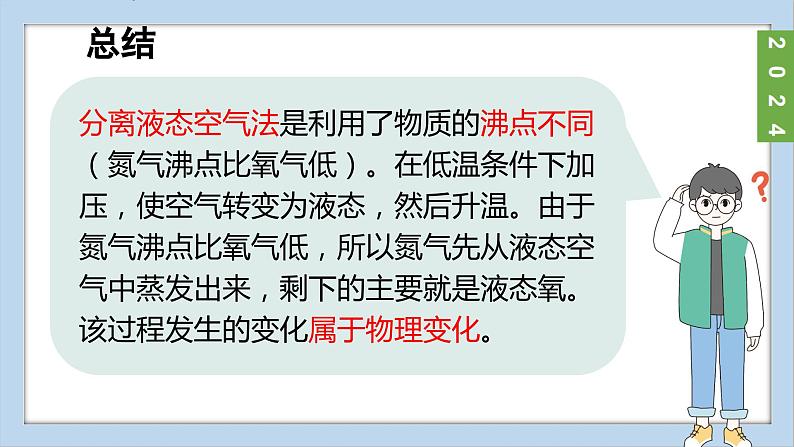 总结

2024

分离液态空气法是利用了物质的沸点不同（氮气沸点比氧气低）。在低温条件下加压，使空气转变为液态，然后升温。由于氮气沸点比氧气低，所以氮气先从液态空气中蒸发出来，剩下的主要就是液态氧。该过程发生的变化属于物理变化。

?